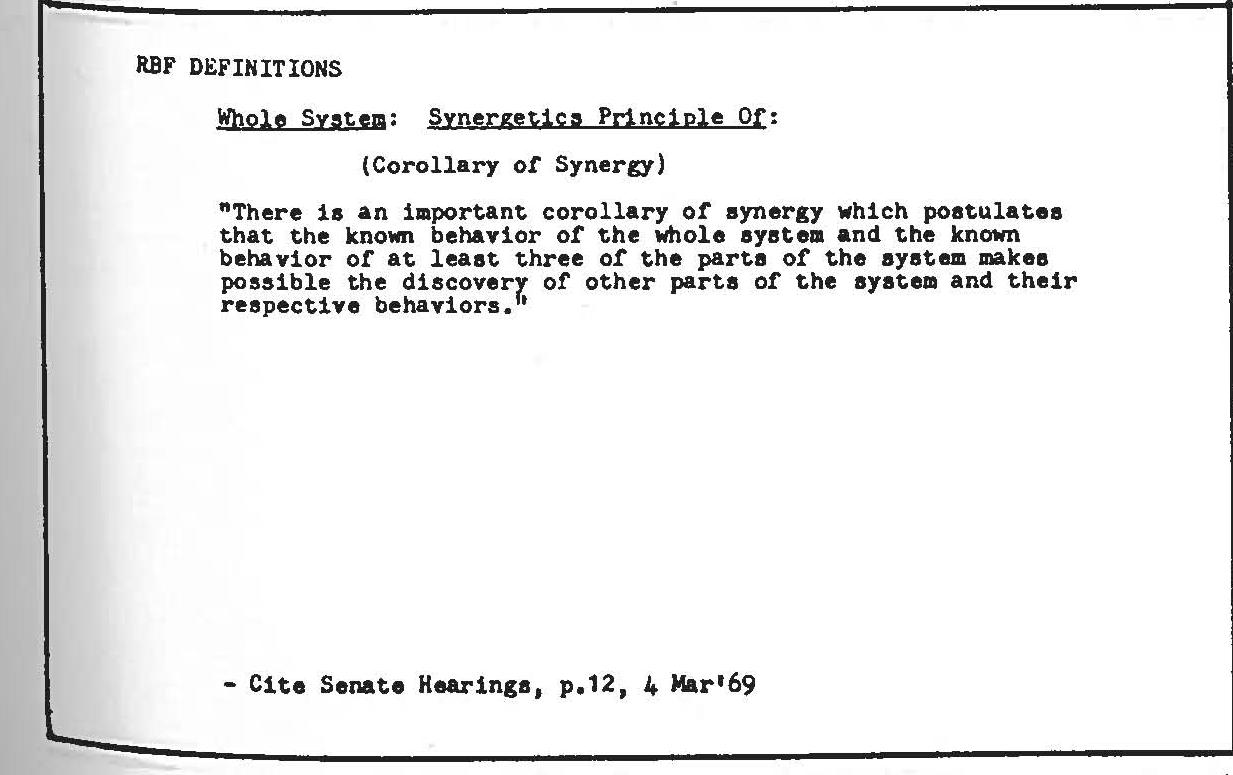 RBF DEFINITIONS

Whole System: Synergetics Principle Of:

(Corollary of Synergy)

"There is an important corollary of synergy which postulates that the known behavior of the whole system and the known behavior of at least three of the parts of the system makes possible the discovery of other parts of the system and their respective behaviors."

- Cite Senate Hearings, p.12, 4 Mar'69